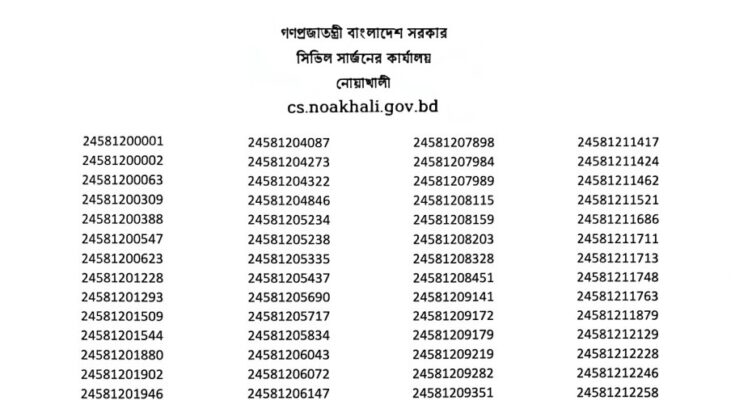 গণপ্রজাতন্ত্রী বাংলাদেশ সরকার
সিভিল সার্জনের কার্যালয়
নোয়াখালী
cs.noakhali.gov.bd

24581200001
24581200002
24581200063
24581200309
24581200388
24581200547
24581200623
24581201228
24581201293
24581201509
24581201544
24581201880
24581201902
24581201946

24581204087
24581204273
24581204322
24581204846
24581205234
24581205238
24581205335
24581205437
24581205690
24581205717
24581205834
24581206043
24581206072
24581206147

24581207898
24581207984
24581207989
24581208115
24581208159
24581208203
24581208328
24581208451
24581209141
24581209172
24581209179
24581209219
24581209282
24581209351

24581211417
24581211424
24581211462
24581211521
24581211686
24581211711
24581211713
24581211748
24581211763
24581211879
24581212129
24581212228
24581212246
24581212258